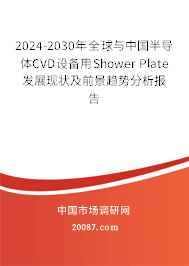 2024-2030年全球与中国半导体CVD设备用Shower Plate发展现状及前景趋势分析报告

中国市场调研网

20087.com